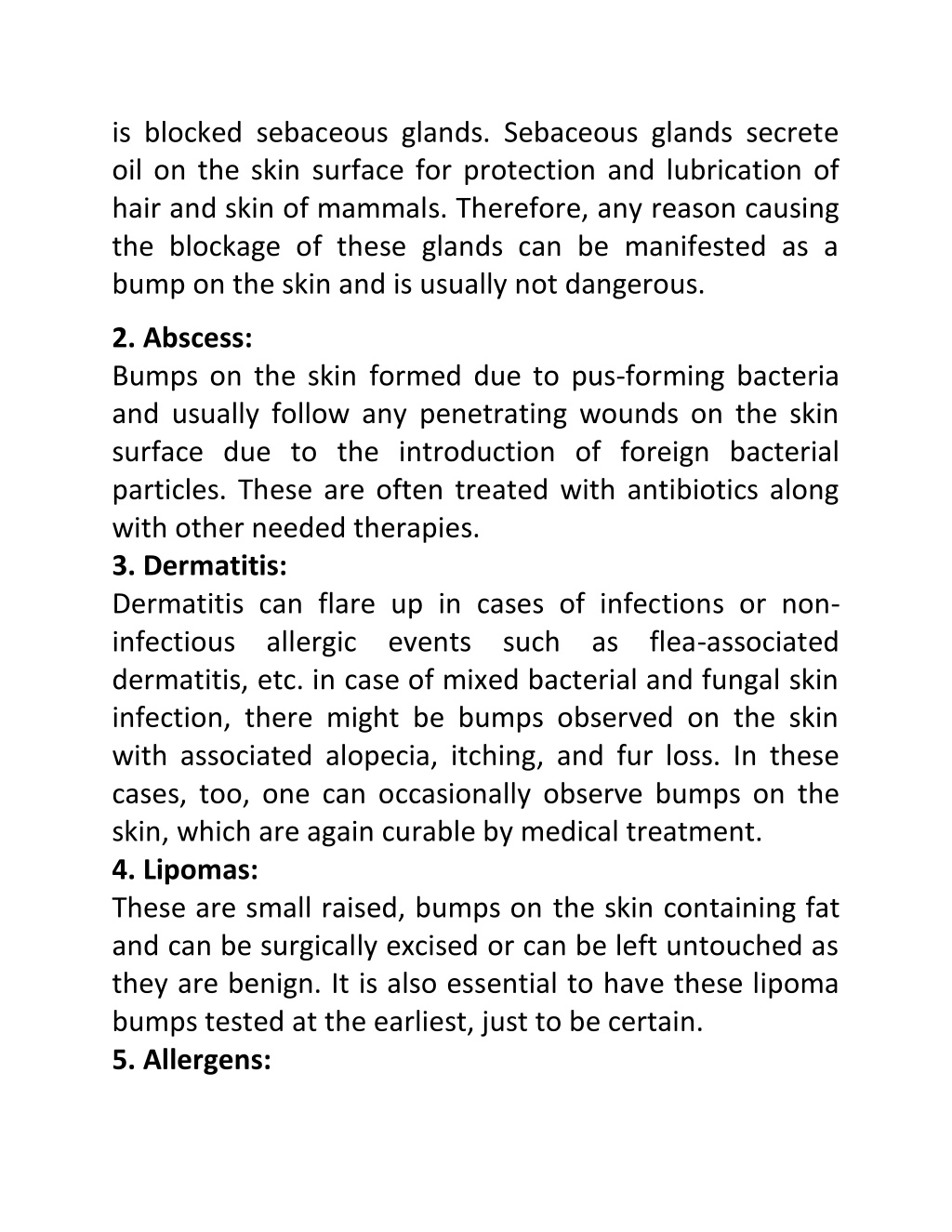 is blocked sebaceous glands. Sebaceous glands secrete oil on the skin surface for protection and lubrication of hair and skin of mammals. Therefore, any reason causing the blockage of these glands can be manifested as a bump on the skin and is usually not dangerous.

2. Abscess:
Bumps on the skin formed due to pus-forming bacteria and usually follow any penetrating wounds on the skin surface due to the introduction of foreign bacterial particles. These are often treated with antibiotics along with other needed therapies.
3. Dermatitis:
Dermatitis can flare up in cases of infections or non-infectious allergic events such as flea-associated dermatitis, etc. in case of mixed bacterial and fungal skin infection, there might be bumps observed on the skin with associated alopecia, itching, and fur loss. In these cases, too, one can occasionally observe bumps on the skin, which are again curable by medical treatment.
4. Lipomas:
These are small raised, bumps on the skin containing fat and can be surgically excised or can be left untouched as they are benign. It is also essential to have these lipoma bumps tested at the earliest, just to be certain.
5. Allergens: